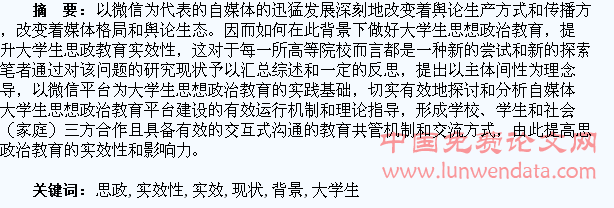 摘　要：以微信为代表的自媒体的迅猛发展深刻地改变着舆论生产方式和传播方，改变着媒体格局和舆论生态。因而如何在此背景下做好大学生思想政治教育，提升大学生思政教育实效性，这对于每一所高等院校而言都是一种新的尝试和新的探索笔者通过对该问题的研究现状予以汇总综述和一定的反思，提出以主体间性为理念导，以微信平台为大学生思想政治教育的实践基础，切实有效地探讨和分析自媒体大学生思想政治教育平台建设的有效运行机制和理论指导，形成学校、学生和社会（家庭）三方合作且具备有效的交互式沟通的教育共管机制和交流方式，由此提高思政治教育的实效性和影响力。

中国免费论文网
www.lunwendata.com

关键词：思政, 实效性, 实效, 现状, 背景, 大学生